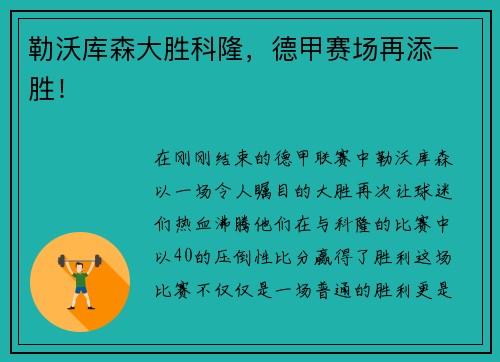 勒沃库森大胜科隆，德甲赛场再添一胜！

在刚刚结束的德甲联赛中勒沃库森以一场令人瞩目的大胜再次让球迷们热血沸腾他们在与科隆的比赛中以40的压倒性比分赢得了胜利这场比赛不仅仅是一场普通的胜利更是